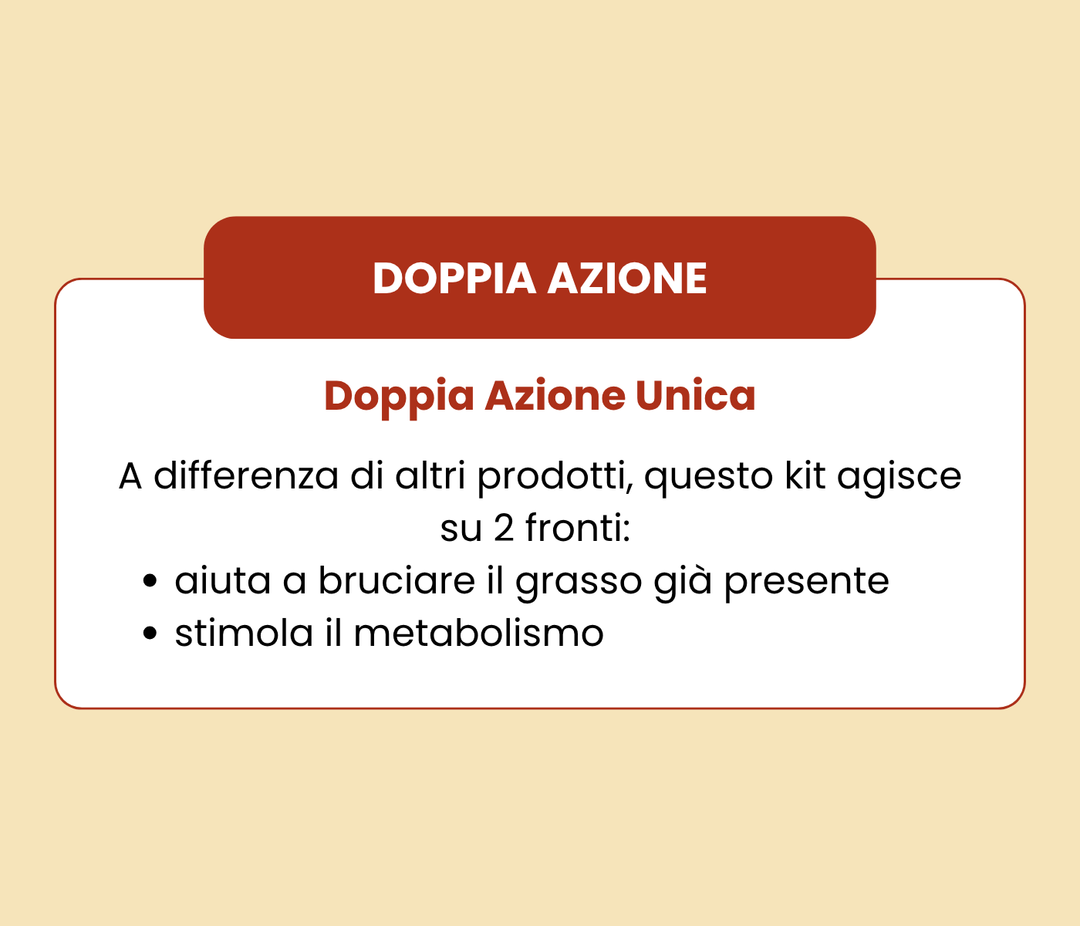 DOPPIA AZIONE

Doppia Azione Unica

A differenza di altri prodotti, questo kit agisce su 2 fronti:
• aiuta a bruciare il grasso già presente
• stimola il metabolismo